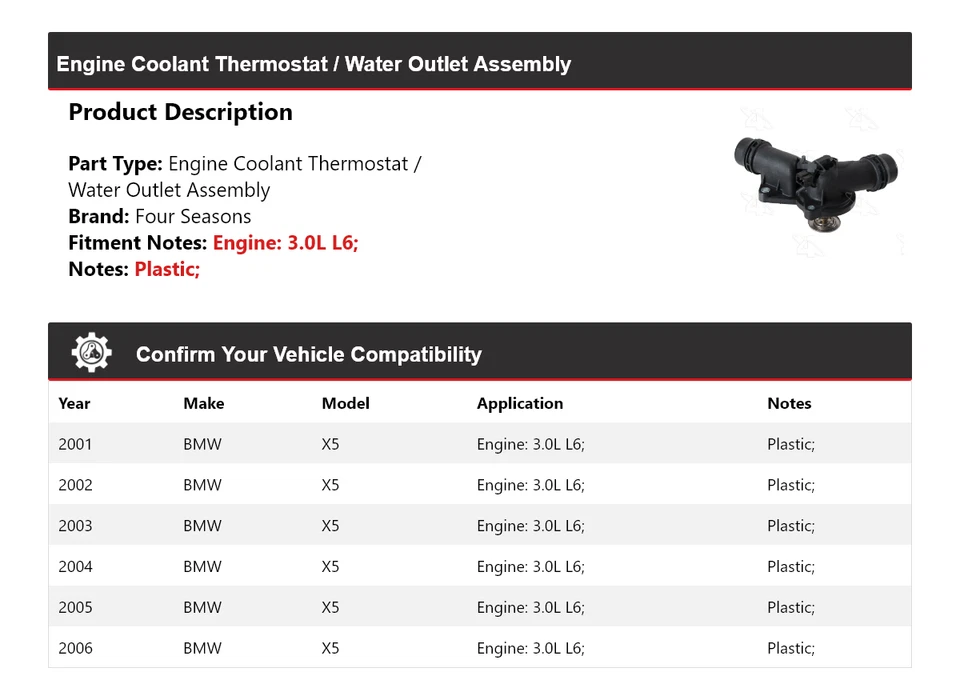 Engine Coolant Thermostat / Water Outlet Assembly

Product Description

Part Type: Engine Coolant Thermostat / Water Outlet Assembly
Brand: Four Seasons
Fitment Notes: Engine: 3.0L L6;
Notes: Plastic;

Confirm Your Vehicle Compatibility

| Year | Make | Model | Application | Notes |
|---|---|---|---|---|
| 2001 | BMW | X5 | Engine: 3.0L L6; | Plastic; |
| 2002 | BMW | X5 | Engine: 3.0L L6; | Plastic; |
| 2003 | BMW | X5 | Engine: 3.0L L6; | Plastic; |
| 2004 | BMW | X5 | Engine: 3.0L L6; | Plastic; |
| 2005 | BMW | X5 | Engine: 3.0L L6; | Plastic; |
| 2006 | BMW | X5 | Engine: 3.0L L6; | Plastic; |